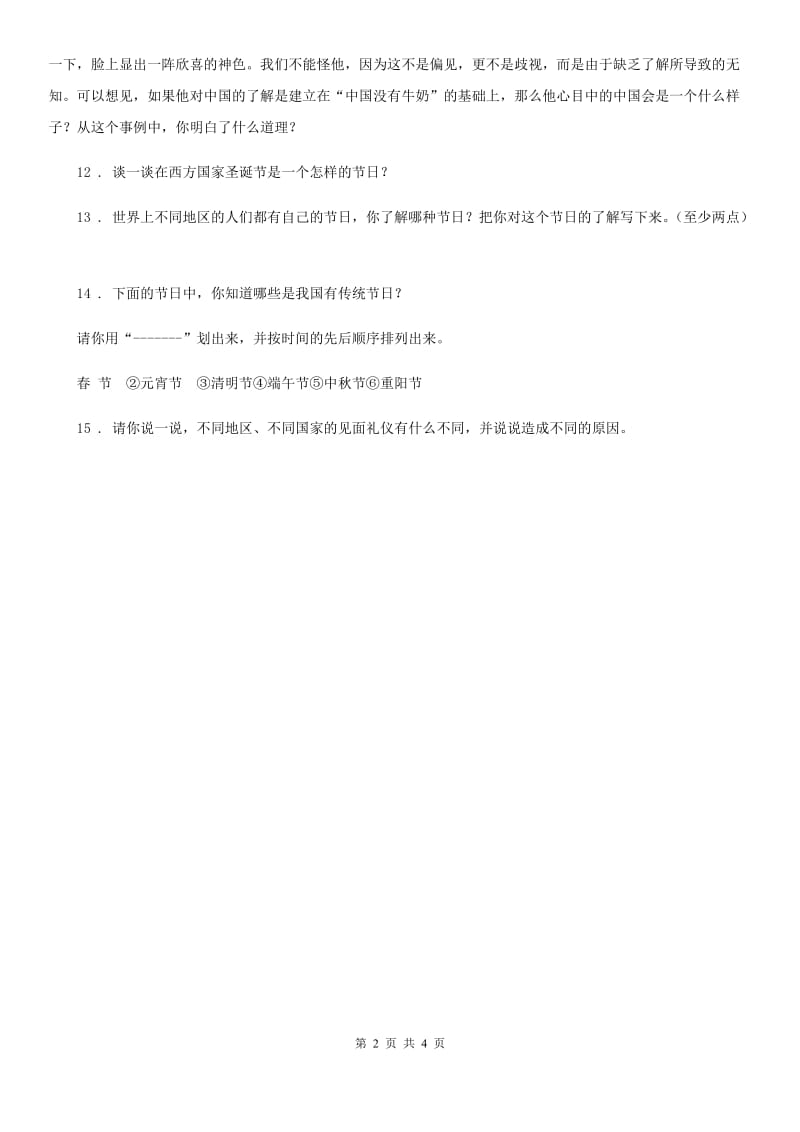 一下，脸上显出一阵欣喜的神色。我们不能怪他，因为这不是偏见，更不是歧视，而是由于缺乏了解所导致的无知。可以想见，如果他对中国的了解是建立在“中国没有牛奶”的基础上，那么他心目中的中国会是一个什么样子？从这个事例中，你明白了什么道理？

12 . 谈一谈在西方国家圣诞节是一个怎样的节日？

13 . 世界上不同地区的人们都有自己的节日，你了解哪种节日？把你对这个节日的了解写下来。（至少两点）

14 . 下面的节日中，你知道哪些是我国有传统节日？

请你用“-------”划出来，并按时间的先后顺序排列出来。

春 节 ②元宵节 ③清明节④端午节⑤中秋节⑥重阳节

15 . 请你说一说，不同地区、不同国家的见面礼仪有什么不同，并说说造成不同的原因。

第 2 页 共 4 页